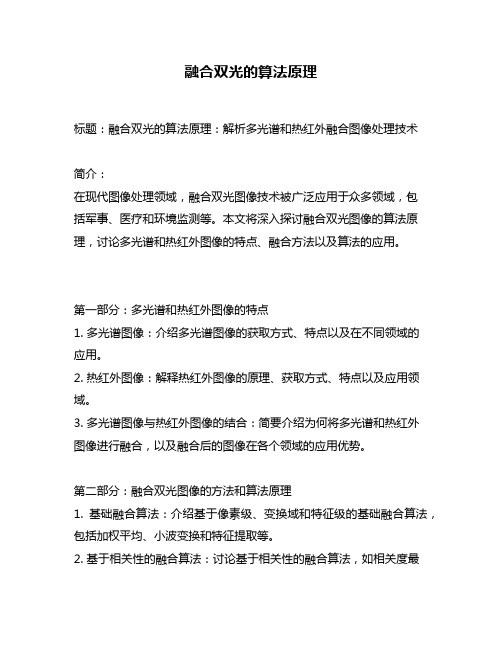 融合双光的算法原理

标题：融合双光的算法原理：解析多光谱和热红外融合图像处理技术

简介：
在现代图像处理领域，融合双光图像技术被广泛应用于众多领域，包括军事、医疗和环境监测等。本文将深入探讨融合双光图像的算法原理，讨论多光谱和热红外图像的特点、融合方法以及算法的应用。

第一部分：多光谱和热红外图像的特点
1. 多光谱图像：介绍多光谱图像的获取方式、特点以及在不同领域的应用。
2. 热红外图像：解释热红外图像的原理、获取方式、特点以及应用领域。
3. 多光谱图像与热红外图像的结合：简要介绍为何将多光谱和热红外图像进行融合，以及融合后的图像在各个领域的应用优势。

第二部分：融合双光图像的方法和算法原理
1. 基础融合算法：介绍基于像素级、变换域和特征级的基础融合算法，包括加权平均、小波变换和特征提取等。
2. 基于相关性的融合算法：讨论基于相关性的融合算法，如相关度最